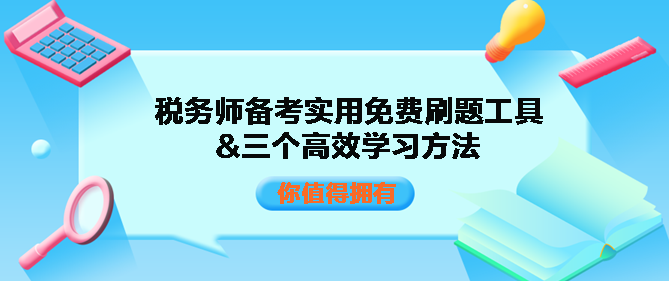 税务师备考实用免费刷题工具
&三个高效学习方法

你值得拥有